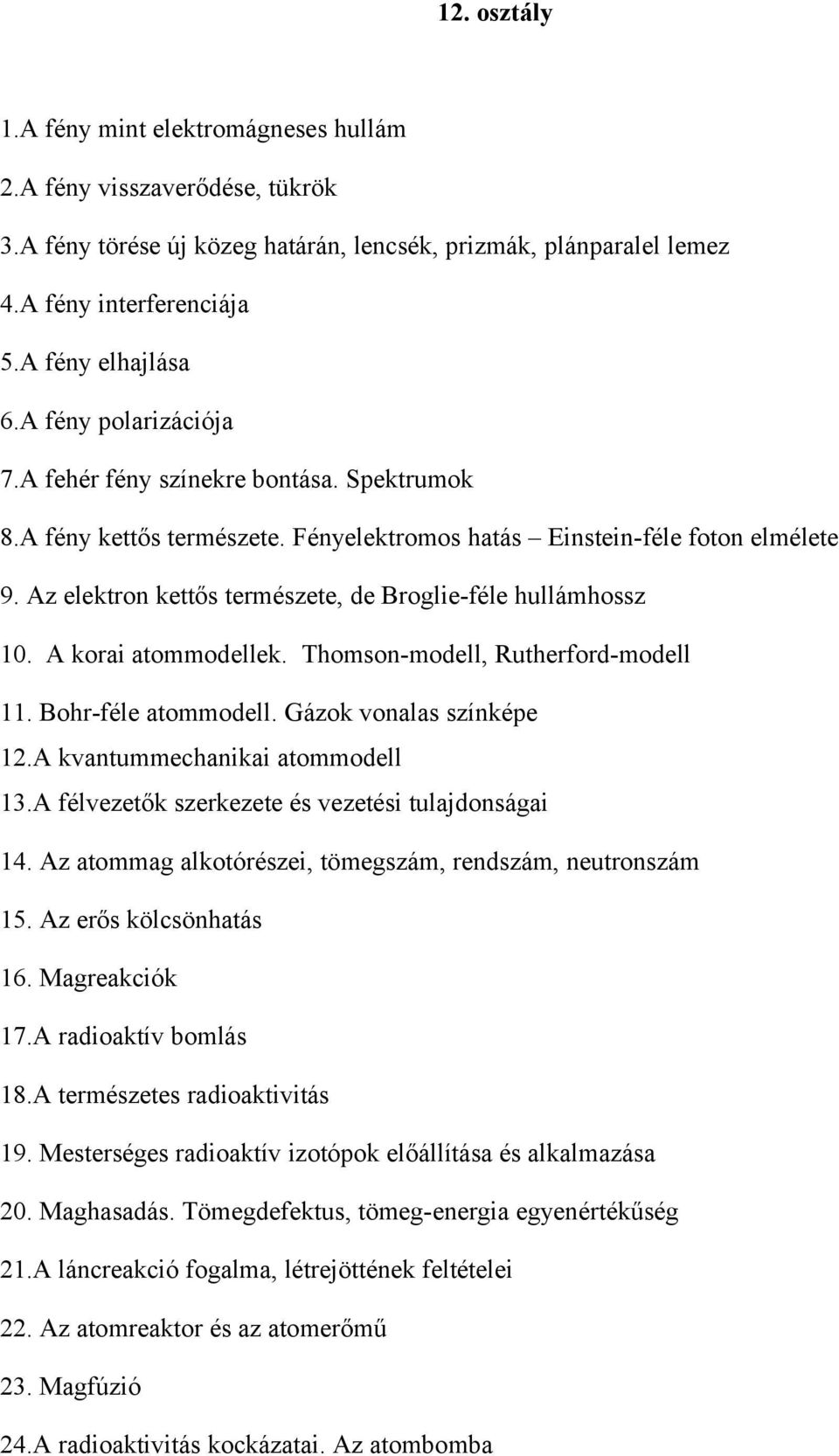 12. osztály

1.A fény mint elektromágneses hullám

2.A fény visszaverődése, tükrök

3.A fény törése új közeg határán, lencsék, prizmák, plánparalel lemez

4.A fény interferenciája

5.A fény elhajlása

6.A fény polarizációja

7.A fehér fény színekre bontása. Spektrumok

8.A fény kettős természete. Fényelektromos hatás – Einstein-féle foton elmélete

9. Az elektron kettős természete, de Broglie-féle hullámhossz

10. A korai atommodellek. Thomson-modell, Rutherford-modell

11. Bohr-féle atommodell. Gázok vonalas színképe

12.A kvantummechanikai atommodell

13.A félvezetők szerkezete és vezetési tulajdonságai

14. Az atommag alkotórészei, tömegszám, rendszám, neutronszám

15. Az erős kölcsönhatás

16. Magreakciók

17.A radioaktív bomlás

18.A természetes radioaktivitás

19. Mesterséges radioaktív izotópok előállítása és alkalmazása

20. Maghasadás. Tömegdefektus, tömeg-energia egyenértékűség

21.A láncreakció fogalma, létrejöttének feltételei

22. Az atomreaktor és az atomerőmű

23. Magfúzió

24.A radioaktivitás kockázatai. Az atombomba